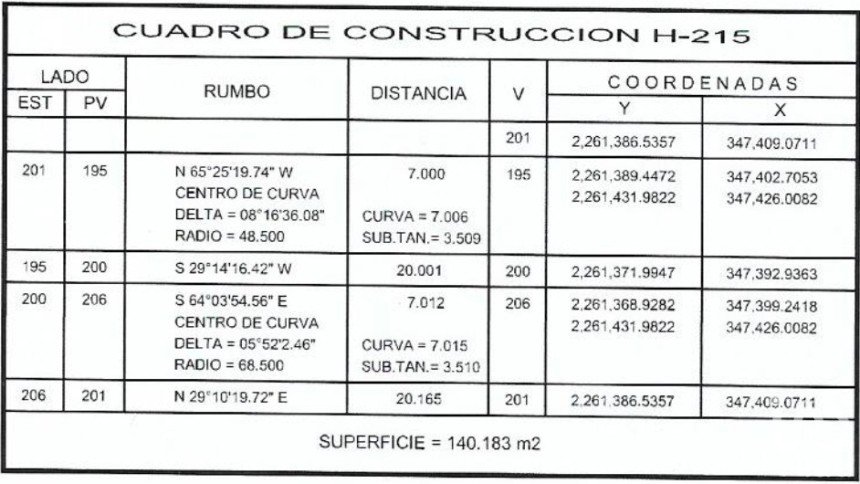 CUADRO DE CONSTRUCCION H-215

| LADO EST | LADO PV | RUMBO | DISTANCIA | V | COORDENADAS Y | COORDENADAS X |
|---|---|---|---|---|---|---|
| | | | | 201 | 2,261,386.5357 | 347,409.0711 |
| 201 | 195 | N 65°25'19.74" W CENTRO DE CURVA DELTA = 08°16'36.08" RADIO = 48.500 | 7.000 CURVA = 7.006 SUB.TAN.= 3.509 | 195 | 2,261,389.4472 2,261,431.9822 | 347,402.7053 347,426.0082 |
| 195 | 200 | S 29°14'16.42" W | 20.001 | 200 | 2,261,371.9947 | 347,392.9363 |
| 200 | 206 | S 64°03'54.56" E CENTRO DE CURVA DELTA = 05°52'2.46" RADIO = 68.500 | 7.012 CURVA = 7.015 SUB.TAN.= 3.510 | 206 | 2,261,368.9282 2,261,431.9822 | 347,399.2418 347,426.0082 |
| 206 | 201 | N 29°10'19.72" E | 20.165 | 201 | 2,261,386.5357 | 347,409.0711 |

SUPERFICIE = 140.183 m2